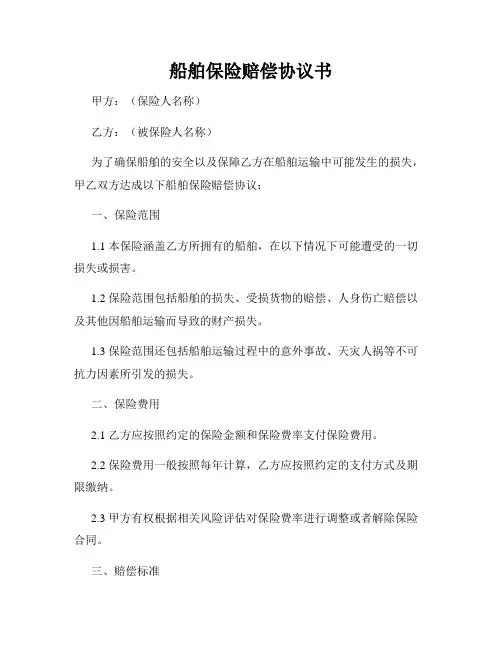 船舶保险赔偿协议书

甲方：（保险人名称）

乙方：（被保险人名称）

为了确保船舶的安全以及保障乙方在船舶运输中可能发生的损失，甲乙双方达成以下船舶保险赔偿协议：

一、保险范围

1.1 本保险涵盖乙方所拥有的船舶，在以下情况下可能遭受的一切损失或损害。

1.2 保险范围包括船舶的损失、受损货物的赔偿、人身伤亡赔偿以及其他因船舶运输而导致的财产损失。

1.3 保险范围还包括船舶运输过程中的意外事故、天灾人祸等不可抗力因素所引发的损失。

二、保险费用

2.1 乙方应按照约定的保险金额和保险费率支付保险费用。

2.2 保险费用一般按照每年计算，乙方应按照约定的支付方式及期限缴纳。

2.3 甲方有权根据相关风险评估对保险费率进行调整或者解除保险合同。

三、赔偿标准